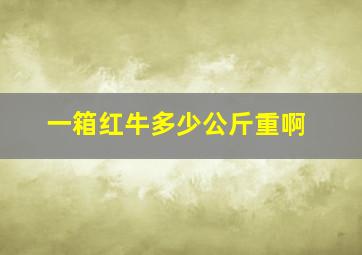 一箱红牛多少公斤重啊